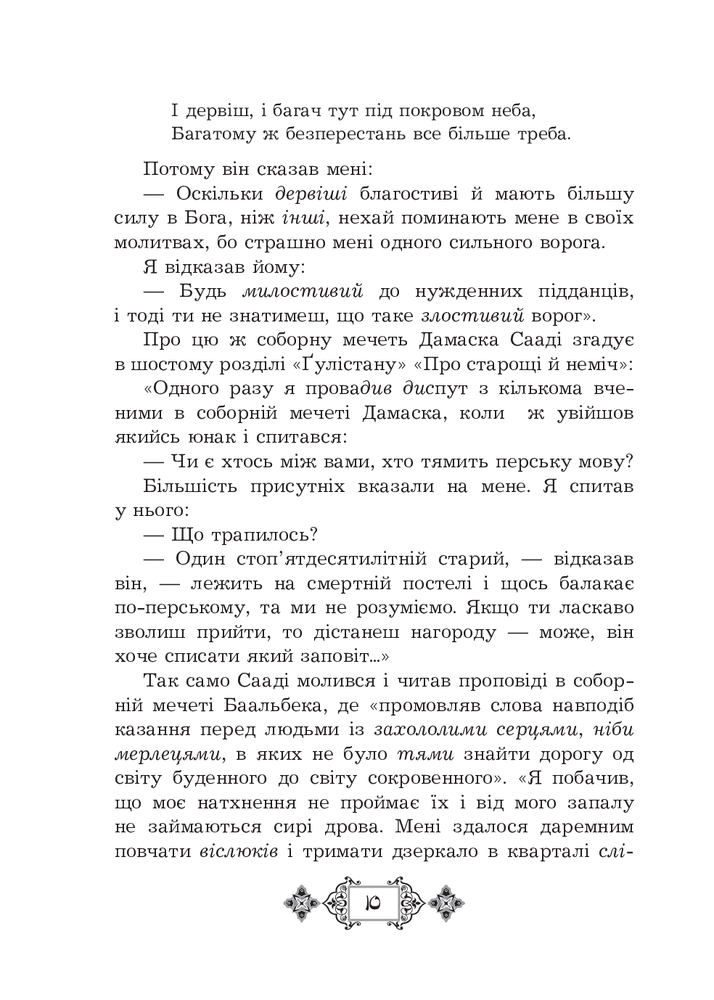 І дервіш, і багач тут під покровом неба,
Багатому ж безперестань все більше треба.

Потому він сказав мені:

— Оскільки дервіші благостиві й мають більшу силу в Бога, ніж інші, нехай поминають мене в своїх молитвах, бо страшно мені одного сильного ворога.

Я відказав йому:

— Будь милостивий до нужденних підданців, і тоді ти не знатимеш, що таке злостивий ворог».

Про цю ж соборну мечеть Дамаска Сааді згадує в шостому розділі «Ґулістану» «Про старощі й неміч»: «Одного разу я провадив диспут з кількома вченими в соборній мечеті Дамаска, коли ж увійшов якийсь юнак і спитався:

— Чи є хтось між вами, хто тямить перську мову?

Більшість присутніх вказали на мене. Я спитав у нього:

— Що трапилось?

— Один стоп'ятдесятилітній старий, — відказав він, — лежить на смертній постелі і щось балакає по-перському, та ми не розуміємо. Якщо ти ласкаво зволиш прийти, то дістанеш нагороду — може, він хоче списати який заповіт...»

Так само Сааді молився і читав проповіді в соборній мечеті Баальбека, де «промовляв слова навподіб казання перед людьми із захололими серцями, ніби мерлецями, в яких не було тями знайти дорогу од світу буденного до світу сокровенного». «Я побачив, що моє натхнення не проймає їх і від мого запалу не займаються сирі дрова. Мені здалося даремним повчати віслюків і тримати дзеркало в кварталі слі-

10